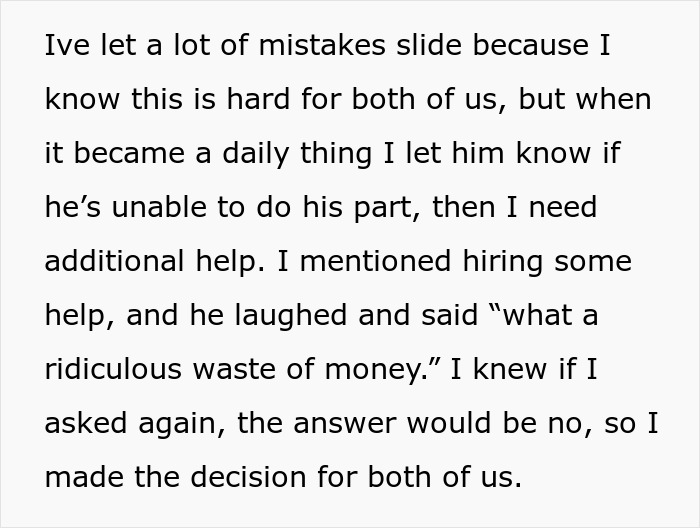 Ive let a lot of mistakes slide because I know this is hard for both of us, but when it became a daily thing I let him know if he’s unable to do his part, then I need additional help. I mentioned hiring some help, and he laughed and said “what a ridiculous waste of money.” I knew if I asked again, the answer would be no, so I made the decision for both of us.